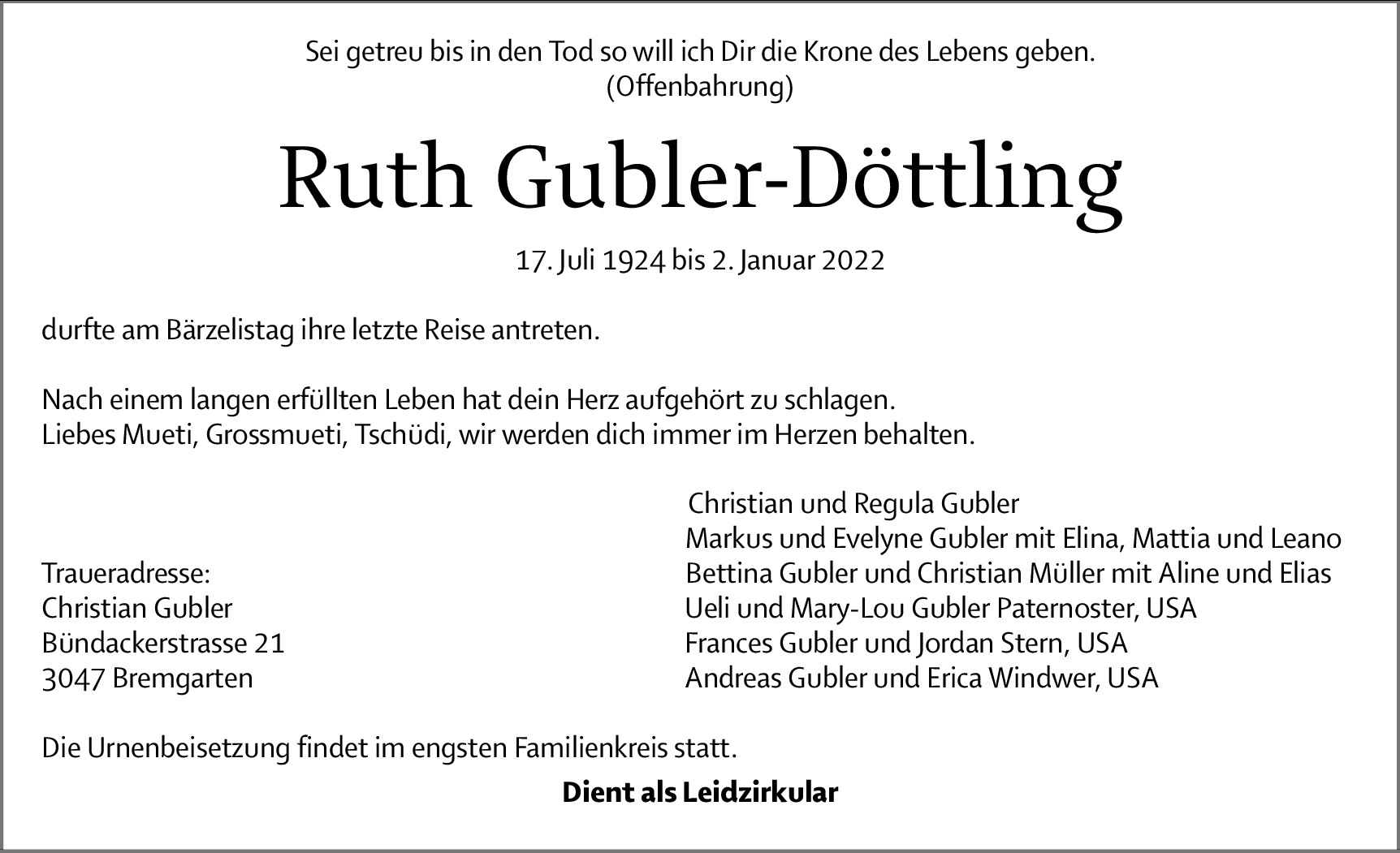 Sei getreu bis in den Tod so will ich Dir die Krone des Lebens geben.
(Offenbahrung)

Ruth Gubler-Döttling

17. Juli 1924 bis 2. Januar 2022

durfte am Bärzelistag ihre letzte Reise antreten.

Nach einem langen erfüllten Leben hat dein Herz aufgehört zu schlagen.
Liebes Mueti, Grossmueti, Tschüdi, wir werden dich immer im Herzen behalten.

Traueradresse:
Christian Gubler
Bündackerstrasse 21
3047 Bremgarten

Christian und Regula Gubler
Markus und Evelyne Gubler mit Elina, Mattia und Leano
Bettina Gubler und Christian Müller mit Aline und Elias
Ueli und Mary-Lou Gubler Paternoster, USA
Frances Gubler und Jordan Stern, USA
Andreas Gubler und Erica Windwer, USA

Die Urnenbeisetzung findet im engsten Familienkreis statt.

Dient als Leidzirkular